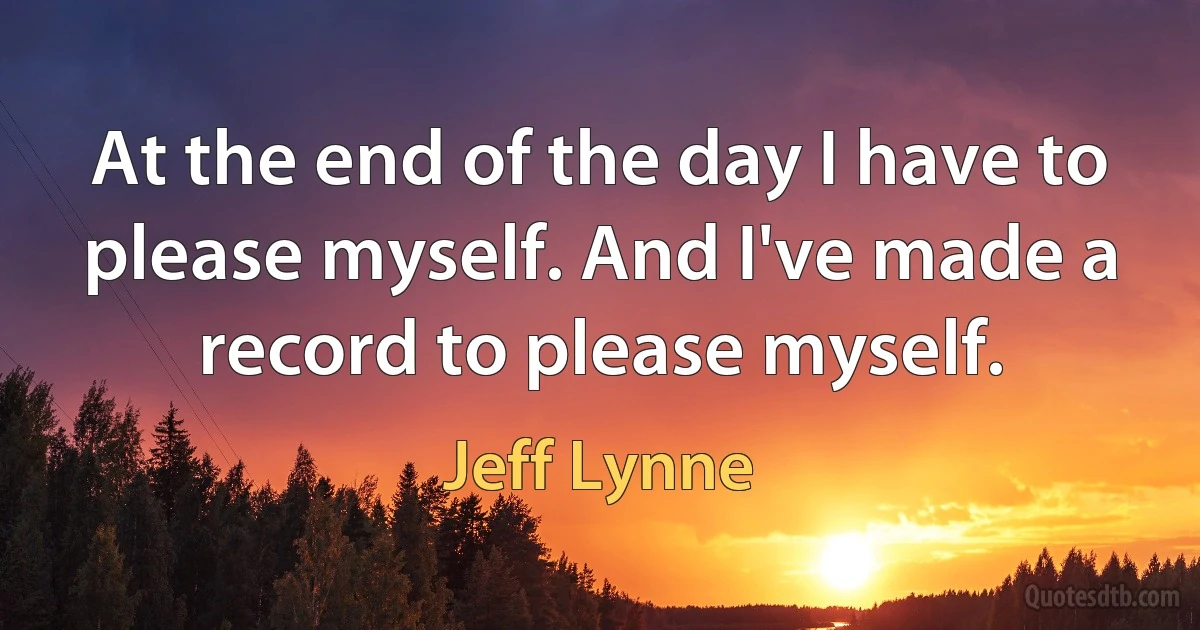 At the end of the day I have to please myself. And I've made a record to please myself.

Jeff Lynne

Quotesdtb.com